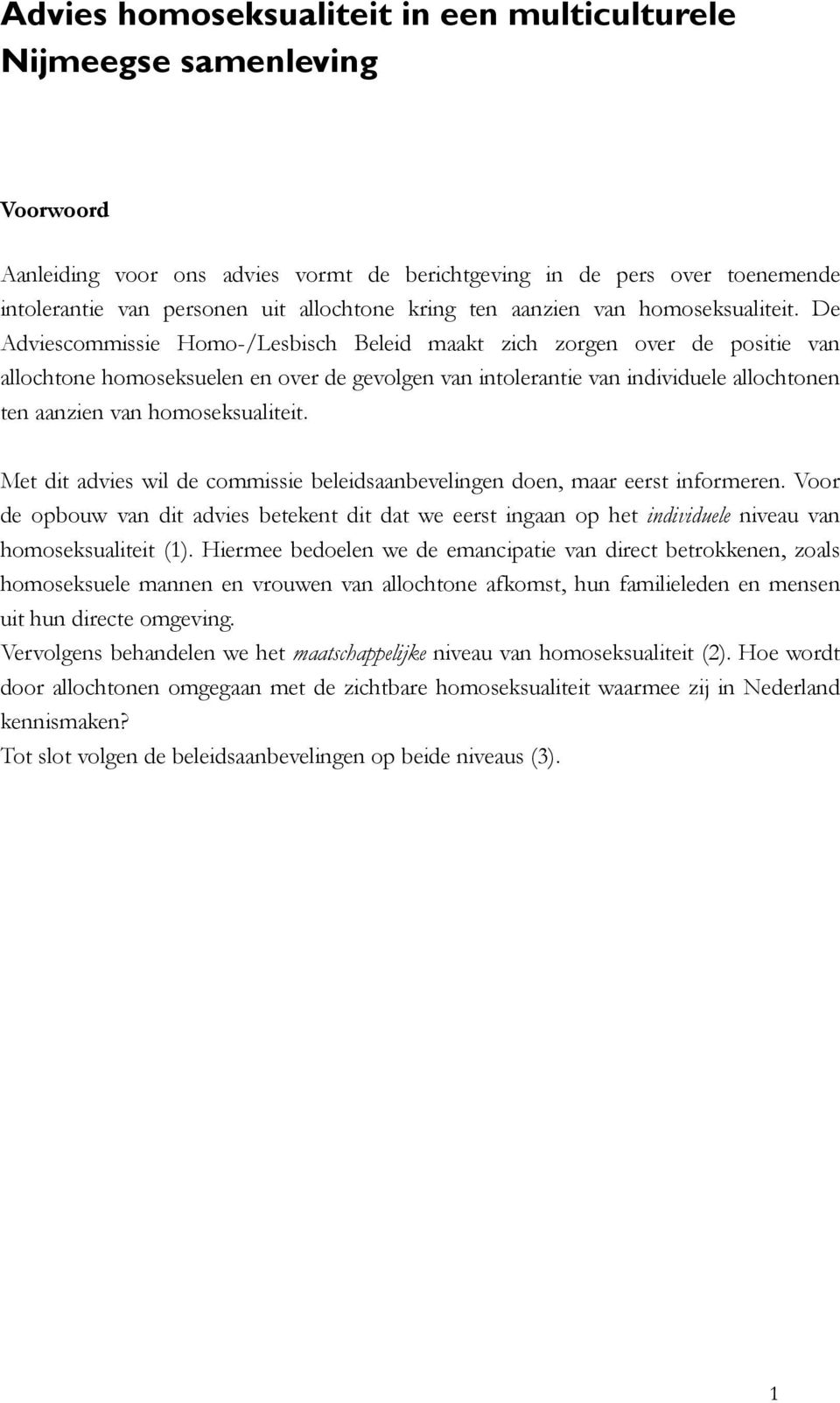 Advies homoseksualiteit in een multiculturele Nijmeegse samenleving

Voorwoord

Aanleiding voor ons advies vormt de berichtgeving in de pers over toenemende intolerantie van personen uit allochtone kring ten aanzien van homoseksualiteit. De Adviescommissie Homo-/Lesbisch Beleid maakt zich zorgen over de positie van allochtone homoseksuelen en over de gevolgen van intolerantie van individuele allochtonen ten aanzien van homoseksualiteit.

Met dit advies wil de commissie beleidsaanbevelingen doen, maar eerst informeren. Voor de opbouw van dit advies betekent dit dat we eerst ingaan op het individuele niveau van homoseksualiteit (1). Hiermee bedoelen we de emancipatie van direct betrokkenen, zoals homoseksuele mannen en vrouwen van allochtone afkomst, hun familieleden en mensen uit hun directe omgeving.
Vervolgens behandelen we het maatschappelijke niveau van homoseksualiteit (2). Hoe wordt door allochtonen omgegaan met de zichtbare homoseksualiteit waarmee zij in Nederland kennismaken?
Tot slot volgen de beleidsaanbevelingen op beide niveaus (3).

1